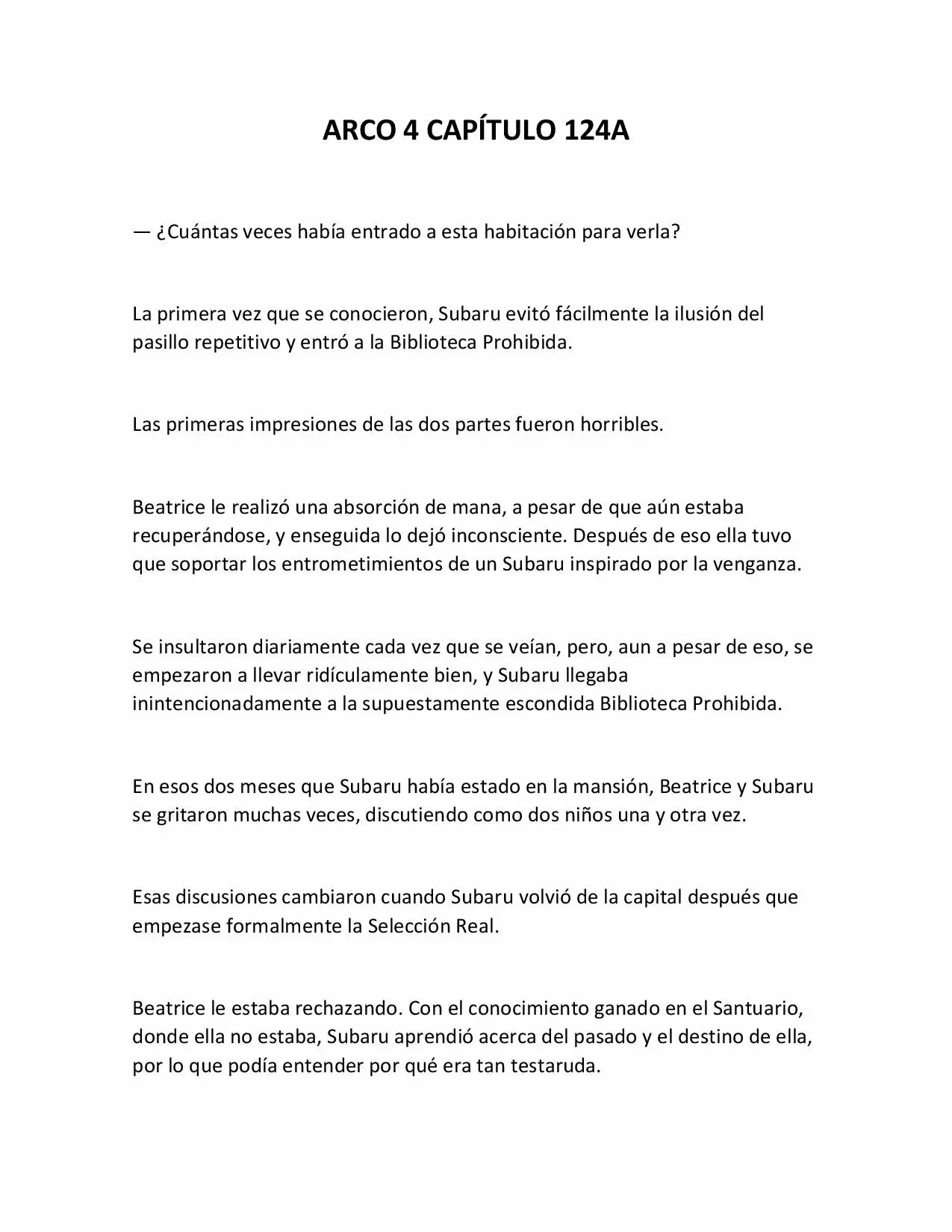 ARCO 4 CAPÍTULO 124A

— ¿Cuántas veces había entrado a esta habitación para verla?

La primera vez que se conocieron, Subaru evitó fácilmente la ilusión del pasillo repetitivo y entró a la Biblioteca Prohibida.

Las primeras impresiones de las dos partes fueron horribles.

Beatrice le realizó una absorción de mana, a pesar de que aún estaba recuperándose, y enseguida lo dejó inconsciente. Después de eso ella tuvo que soportar los entrometimientos de un Subaru inspirado por la venganza.

Se insultaron diariamente cada vez que se veían, pero, aun a pesar de eso, se empezaron a llevar ridículamente bien, y Subaru llegaba inintencionadamente a la supuestamente escondida Biblioteca Prohibida.

En esos dos meses que Subaru había estado en la mansión, Beatrice y Subaru se gritaron muchas veces, discutiendo como dos niños una y otra vez.

Esas discusiones cambiaron cuando Subaru volvió de la capital después que empezase formalmente la Selección Real.

Beatrice le estaba rechazando. Con el conocimiento ganado en el Santuario, donde ella no estaba, Subaru aprendió acerca del pasado y el destino de ella, por lo que podía entender por qué era tan testaruda.